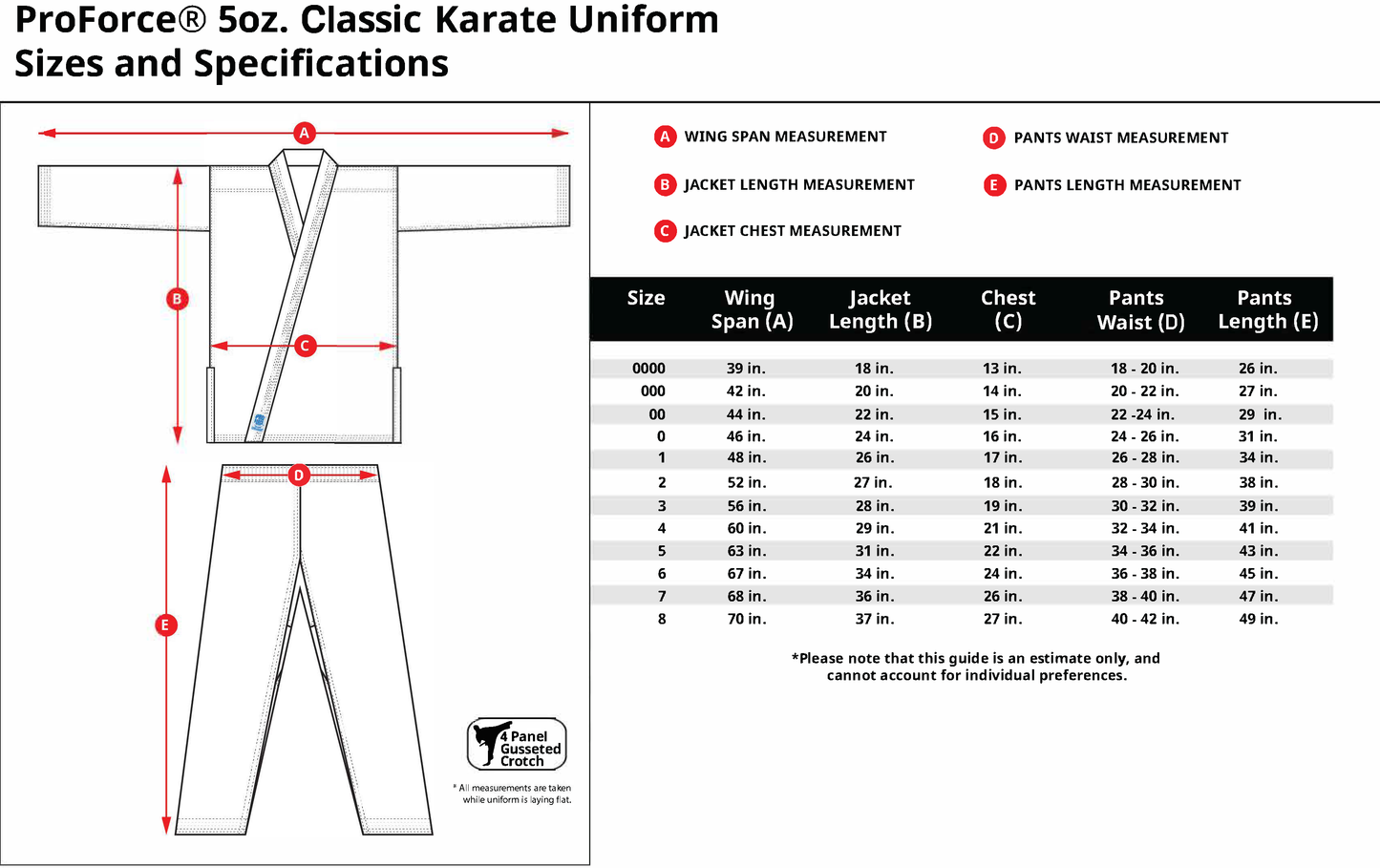 ProForce® 5oz. Classic Karate Uniform
Sizes and Specifications

A
B
C
D
E

4 Panel Gusseted Crotch

* All measurements are taken while uniform is laying flat.

A WING SPAN MEASUREMENT
B JACKET LENGTH MEASUREMENT
C JACKET CHEST MEASUREMENT
D PANTS WAIST MEASUREMENT
E PANTS LENGTH MEASUREMENT

| Size | Wing Span (A) | Jacket Length (B) | Chest (C) | Pants Waist (D) | Pants Length (E) |
|---|---|---|---|---|---|
| 0000 | 39 in. | 18 in. | 13 in. | 18 - 20 in. | 26 in. |
| 000 | 42 in. | 20 in. | 14 in. | 20 - 22 in. | 27 in. |
| 00 | 44 in. | 22 in. | 15 in. | 22 -24 in. | 29 in. |
| 0 | 46 in. | 24 in. | 16 in. | 24 - 26 in. | 31 in. |
| 1 | 48 in. | 26 in. | 17 in. | 26 - 28 in. | 34 in. |
| 2 | 52 in. | 27 in. | 18 in. | 28 - 30 in. | 38 in. |
| 3 | 56 in. | 28 in. | 19 in. | 30 - 32 in. | 39 in. |
| 4 | 60 in. | 29 in. | 21 in. | 32 - 34 in. | 41 in. |
| 5 | 63 in. | 31 in. | 22 in. | 34 - 36 in. | 43 in. |
| 6 | 67 in. | 34 in. | 24 in. | 36 - 38 in. | 45 in. |
| 7 | 68 in. | 36 in. | 26 in. | 38 - 40 in. | 47 in. |
| 8 | 70 in. | 37 in. | 27 in. | 40 - 42 in. | 49 in. |

*Please note that this guide is an estimate only, and cannot account for individual preferences.